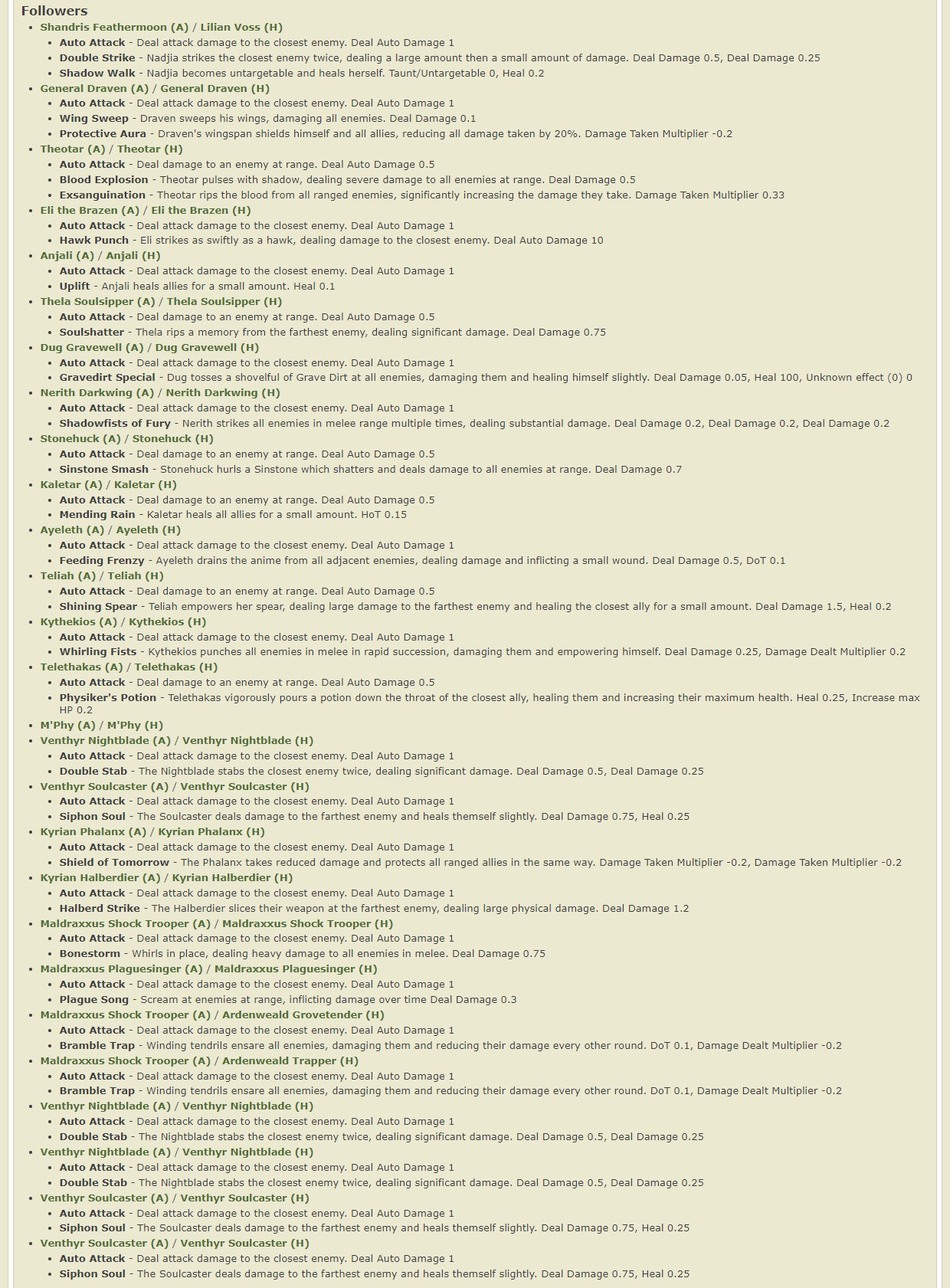 Followers

- Shandris Feathermoon (A) / Lilian Voss (H)
  - Auto Attack - Deal attack damage to the closest enemy. Deal Auto Damage 1
  - Double Strike - Nadjia strikes the closest enemy twice, dealing a large amount then a small amount of damage. Deal Damage 0.5, Deal Damage 0.25
  - Shadow Walk - Nadjia becomes untargetable and heals herself. Taunt/Untargetable 0, Heal 0.2
- General Draven (A) / General Draven (H)
  - Auto Attack - Deal attack damage to the closest enemy. Deal Auto Damage 1
  - Wing Sweep - Draven sweeps his wings, damaging all enemies. Deal Damage 0.1
  - Protective Aura - Draven's wingspan shields himself and all allies, reducing all damage taken by 20%. Damage Taken Multiplier -0.2
- Theotar (A) / Theotar (H)
  - Auto Attack - Deal damage to an enemy at range. Deal Auto Damage 0.5
  - Blood Explosion - Theotar pulses with shadow, dealing severe damage to all enemies at range. Deal Damage 0.5
  - Exsanguination - Theotar rips the blood from all ranged enemies, significantly increasing the damage they take. Damage Taken Multiplier 0.33
- Eli the Brazen (A) / Eli the Brazen (H)
  - Auto Attack - Deal attack damage to the closest enemy. Deal Auto Damage 1
  - Hawk Punch - Eli strikes as swiftly as a hawk, dealing damage to the closest enemy. Deal Auto Damage 10
- Anjali (A) / Anjali (H)
  - Auto Attack - Deal attack damage to the closest enemy. Deal Auto Damage 1
  - Uplift - Anjali heals allies for a small amount. Heal 0.1
- Thela Soulsipper (A) / Thela Soulsipper (H)
  - Auto Attack - Deal damage to an enemy at range. Deal Auto Damage 0.5
  - Soulshatter - Thela rips a memory from the farthest enemy, dealing significant damage. Deal Damage 0.75
- Dug Gravewell (A) / Dug Gravewell (H)
  - Auto Attack - Deal attack damage to the closest enemy. Deal Auto Damage 1
  - Gravedirt Special - Dug tosses a shovelful of Grave Dirt at all enemies, damaging them and healing himself slightly. Deal Damage 0.05, Heal 100, Unknown effect (0) 0
- Nerith Darkwing (A) / Nerith Darkwing (H)
  - Auto Attack - Deal attack damage to the closest enemy. Deal Auto Damage 1
  - Shadowfists of Fury - Nerith strikes all enemies in melee range multiple times, dealing substantial damage. Deal Damage 0.2, Deal Damage 0.2, Deal Damage 0.2
- Stonehuck (A) / Stonehuck (H)
  - Auto Attack - Deal damage to an enemy at range. Deal Auto Damage 0.5
  - Sinstone Smash - Stonehuck hurls a Sinstone which shatters and deals damage to all enemies at range. Deal Damage 0.7
- Kaletar (A) / Kaletar (H)
  - Auto Attack - Deal damage to an enemy at range. Deal Auto Damage 0.5
  - Mending Rain - Kaletar heals all allies for a small amount. HoT 0.15
- Ayeleth (A) / Ayeleth (H)
  - Auto Attack - Deal attack damage to the closest enemy. Deal Auto Damage 1
  - Feeding Frenzy - Ayeleth drains the anime from all adjacent enemies, dealing damage and inflicting a small wound. Deal Damage 0.5, DoT 0.1
- Teliah (A) / Teliah (H)
  - Auto Attack - Deal damage to an enemy at range. Deal Auto Damage 0.5
  - Shining Spear - Teliah empowers her spear, dealing large damage to the farthest enemy and healing the closest ally for a small amount. Deal Damage 1.5, Heal 0.2
- Kythekios (A) / Kythekios (H)
  - Auto Attack - Deal attack damage to the closest enemy. Deal Auto Damage 1
  - Whirling Fists - Kythekios punches all enemies in melee in rapid succession, damaging them and empowering himself. Deal Damage 0.25, Damage Dealt Multiplier 0.2
- Telethakas (A) / Telethakas (H)
  - Auto Attack - Deal damage to an enemy at range. Deal Auto Damage 0.5
  - Physiker's Potion - Telethakas vigorously pours a potion down the throat of the closest ally, healing them and increasing their maximum health. Heal 0.25, Increase max HP 0.2
- M'Phy (A) / M'Phy (H)
- Venthyr Nightblade (A) / Venthyr Nightblade (H)
  - Auto Attack - Deal attack damage to the closest enemy. Deal Auto Damage 1
  - Double Stab - The Nightblade stabs the closest enemy twice, dealing significant damage. Deal Damage 0.5, Deal Damage 0.25
- Venthyr Soulcaster (A) / Venthyr Soulcaster (H)
  - Auto Attack - Deal attack damage to the closest enemy. Deal Auto Damage 1
  - Siphon Soul - The Soulcaster deals damage to the farthest enemy and heals themself slightly. Deal Damage 0.75, Heal 0.25
- Kyrian Phalanx (A) / Kyrian Phalanx (H)
  - Auto Attack - Deal attack damage to the closest enemy. Deal Auto Damage 1
  - Shield of Tomorrow - The Phalanx takes reduced damage and protects all ranged allies in the same way. Damage Taken Multiplier -0.2, Damage Taken Multiplier -0.2
- Kyrian Halberdier (A) / Kyrian Halberdier (H)
  - Auto Attack - Deal attack damage to the closest enemy. Deal Auto Damage 1
  - Halberd Strike - The Halberdier slices their weapon at the farthest enemy, dealing large physical damage. Deal Damage 1.2
- Maldraxxus Shock Trooper (A) / Maldraxxus Shock Trooper (H)
  - Auto Attack - Deal attack damage to the closest enemy. Deal Auto Damage 1
  - Bonestorm - Whirls in place, dealing heavy damage to all enemies in melee. Deal Damage 0.75
- Maldraxxus Plaguesinger (A) / Maldraxxus Plaguesinger (H)
  - Auto Attack - Deal attack damage to the closest enemy. Deal Auto Damage 1
  - Plague Song - Scream at enemies at range, inflicting damage over time Deal Damage 0.3
- Maldraxxus Shock Trooper (A) / Ardenweald Grovetender (H)
  - Auto Attack - Deal attack damage to the closest enemy. Deal Auto Damage 1
  - Bramble Trap - Winding tendrils ensare all enemies, damaging them and reducing their damage every other round. DoT 0.1, Damage Dealt Multiplier -0.2
- Maldraxxus Shock Trooper (A) / Ardenweald Trapper (H)
  - Auto Attack - Deal attack damage to the closest enemy. Deal Auto Damage 1
  - Bramble Trap - Winding tendrils ensare all enemies, damaging them and reducing their damage every other round. DoT 0.1, Damage Dealt Multiplier -0.2
- Venthyr Nightblade (A) / Venthyr Nightblade (H)
  - Auto Attack - Deal attack damage to the closest enemy. Deal Auto Damage 1
  - Double Stab - The Nightblade stabs the closest enemy twice, dealing significant damage. Deal Damage 0.5, Deal Damage 0.25
- Venthyr Nightblade (A) / Venthyr Nightblade (H)
  - Auto Attack - Deal attack damage to the closest enemy. Deal Auto Damage 1
  - Double Stab - The Nightblade stabs the closest enemy twice, dealing significant damage. Deal Damage 0.5, Deal Damage 0.25
- Venthyr Soulcaster (A) / Venthyr Soulcaster (H)
  - Auto Attack - Deal attack damage to the closest enemy. Deal Auto Damage 1
  - Siphon Soul - The Soulcaster deals damage to the farthest enemy and heals themself slightly. Deal Damage 0.75, Heal 0.25
- Venthyr Soulcaster (A) / Venthyr Soulcaster (H)
  - Auto Attack - Deal attack damage to the closest enemy. Deal Auto Damage 1
  - Siphon Soul - The Soulcaster deals damage to the farthest enemy and heals themself slightly. Deal Damage 0.75, Heal 0.25